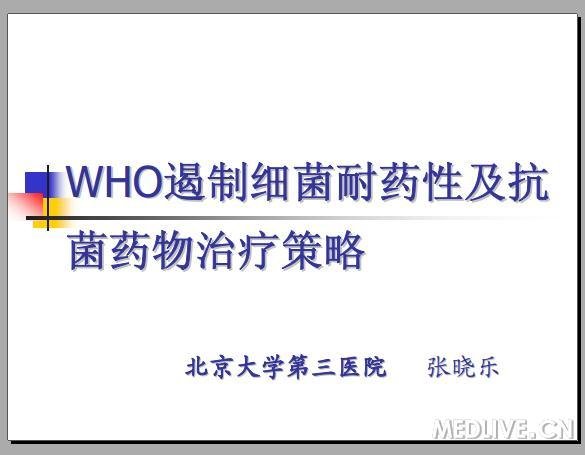 WHO遏制细菌耐药性及抗菌药物治疗策略

北京大学第三医院　张晓乐

MEDLIVE.CN